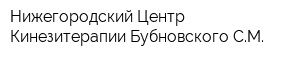 Нижегородский Центр Кинезитерапии Бубновского С.М.